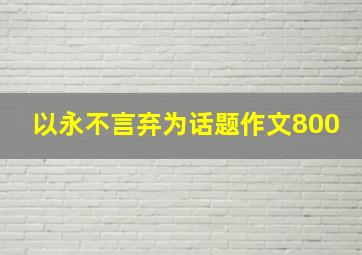 以永不言弃为话题作文800